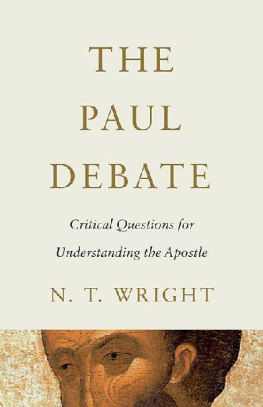 THE PAUL DEBATE

Critical Questions for Understanding the Apostle

N. T. WRIGHT